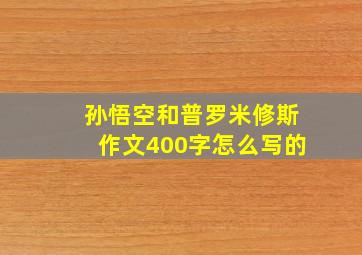 孙悟空和普罗米修斯作文400字怎么写的